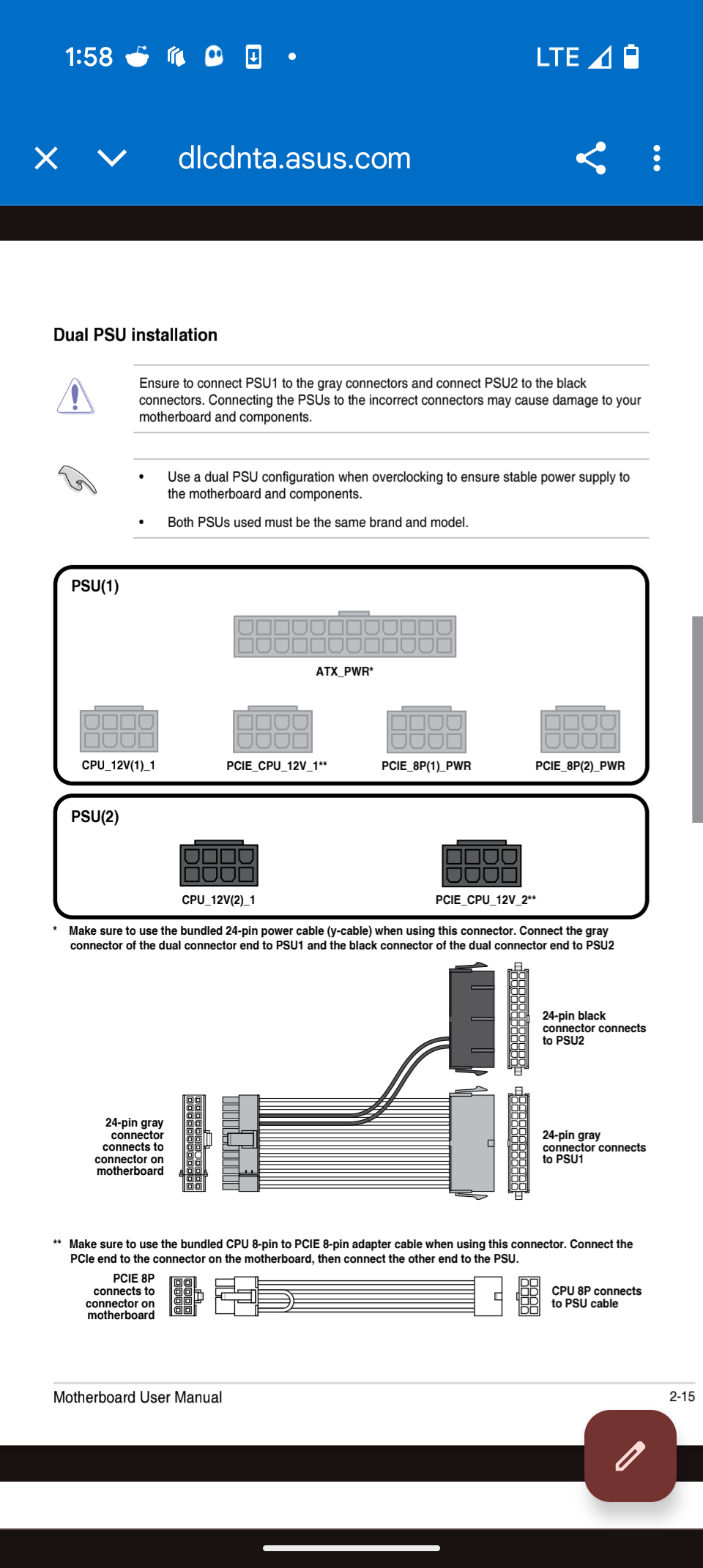 1:58

LTE

dlcdnta.asus.com

Dual PSU installation

Ensure to connect PSU1 to the gray connectors and connect PSU2 to the black connectors. Connecting the PSUs to the incorrect connectors may cause damage to your motherboard and components.

• Use a dual PSU configuration when overclocking to ensure stable power supply to the motherboard and components.
• Both PSUs used must be the same brand and model.

PSU(1)

ATX_PWR*

CPU_12V(1)_1

PCIE_CPU_12V_1**

PCIE_8P(1)_PWR

PCIE_8P(2)_PWR

PSU(2)

CPU_12V(2)_1

PCIE_CPU_12V_2**

* Make sure to use the bundled 24-pin power cable (y-cable) when using this connector. Connect the gray connector of the dual connector end to PSU1 and the black connector of the dual connector end to PSU2

24-pin black connector connects to PSU2

24-pin gray connector connects to connector on motherboard

24-pin gray connector connects to PSU1

** Make sure to use the bundled CPU 8-pin to PCIE 8-pin adapter cable when using this connector. Connect the PCIe end to the connector on the motherboard, then connect the other end to the PSU.

PCIE 8P connects to connector on motherboard

CPU 8P connects to PSU cable

Motherboard User Manual

2-15